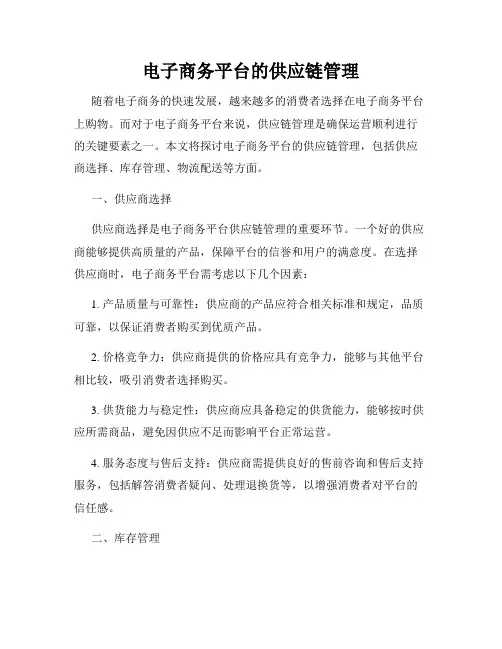 电子商务平台的供应链管理

随着电子商务的快速发展，越来越多的消费者选择在电子商务平台上购物。而对于电子商务平台来说，供应链管理是确保运营顺利进行的关键要素之一。本文将探讨电子商务平台的供应链管理，包括供应商选择、库存管理、物流配送等方面。

一、供应商选择

供应商选择是电子商务平台供应链管理的重要环节。一个好的供应商能够提供高质量的产品，保障平台的信誉和用户的满意度。在选择供应商时，电子商务平台需考虑以下几个因素：

1. 产品质量与可靠性：供应商的产品应符合相关标准和规定，品质可靠，以保证消费者购买到优质产品。

2. 价格竞争力：供应商提供的价格应具有竞争力，能够与其他平台相比较，吸引消费者选择购买。

3. 供货能力与稳定性：供应商应具备稳定的供货能力，能够按时供应所需商品，避免因供应不足而影响平台正常运营。

4. 服务态度与售后支持：供应商需提供良好的售前咨询和售后支持服务，包括解答消费者疑问、处理退换货等，以增强消费者对平台的信任感。

二、库存管理